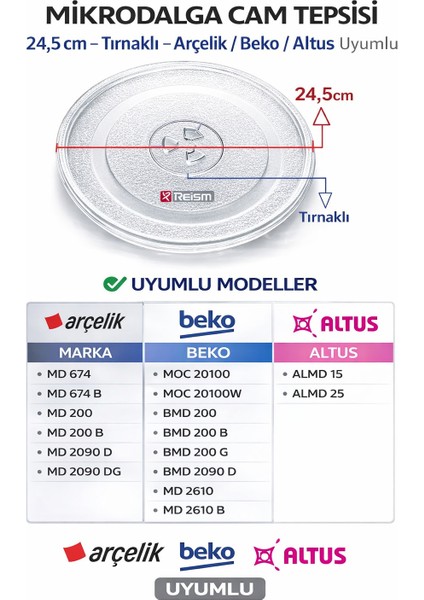 MİKRODALGA CAM TEPSİSİ
24,5 cm – Tırnaklı – Arçelik / Beko / Altus Uyumlu

24,5cm

REISM

Tırnaklı

UYUMLU MODELLER

| arçelik | beko | ALTUS |
|---|---|---|
| MARKA | BEKO | ALTUS |
| • MD 674 | • MOC 20100 | • ALMD 15 |
| • MD 674 B | • MOC 20100W | • ALMD 25 |
| • MD 200 | • BMD 200 | |
| • MD 200 B | • BMD 200 B | |
| • MD 2090 D | • BMD 200 G | |
| • MD 2090 DG | • BMD 2090 D | |
| | • MD 2610 | |
| | • MD 2610 B | |

arçelik beko ALTUS
UYUMLU